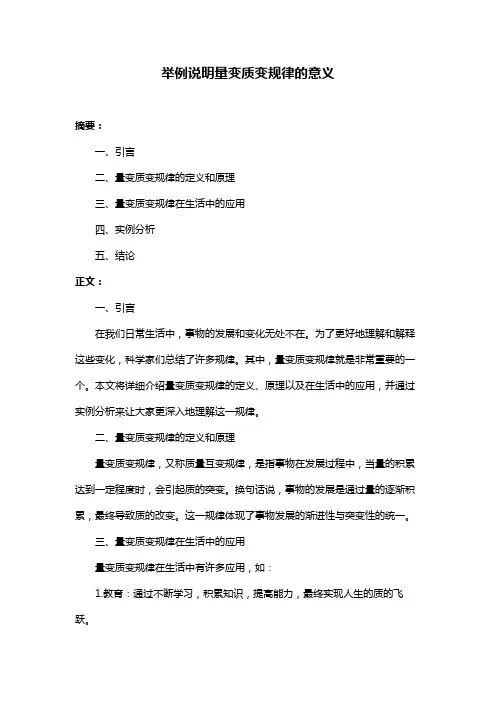 举例说明量变质变规律的意义

摘要：

一、引言

二、量变质变规律的定义和原理

三、量变质变规律在生活中的应用

四、实例分析

五、结论

正文：

一、引言

在我们日常生活中，事物的发展和变化无处不在。为了更好地理解和解释这些变化，科学家们总结了许多规律。其中，量变质变规律就是非常重要的一个。本文将详细介绍量变质变规律的定义、原理以及在生活中的应用，并通过实例分析来让大家更深入地理解这一规律。

二、量变质变规律的定义和原理

量变质变规律，又称质量互变规律，是指事物在发展过程中，当量的积累达到一定程度时，会引起质的突变。换句话说，事物的发展是通过量的逐渐积累，最终导致质的改变。这一规律体现了事物发展的渐进性与突变性的统一。

三、量变质变规律在生活中的应用

量变质变规律在生活中有许多应用，如：

1.教育：通过不断学习，积累知识，提高能力，最终实现人生的质的飞跃。